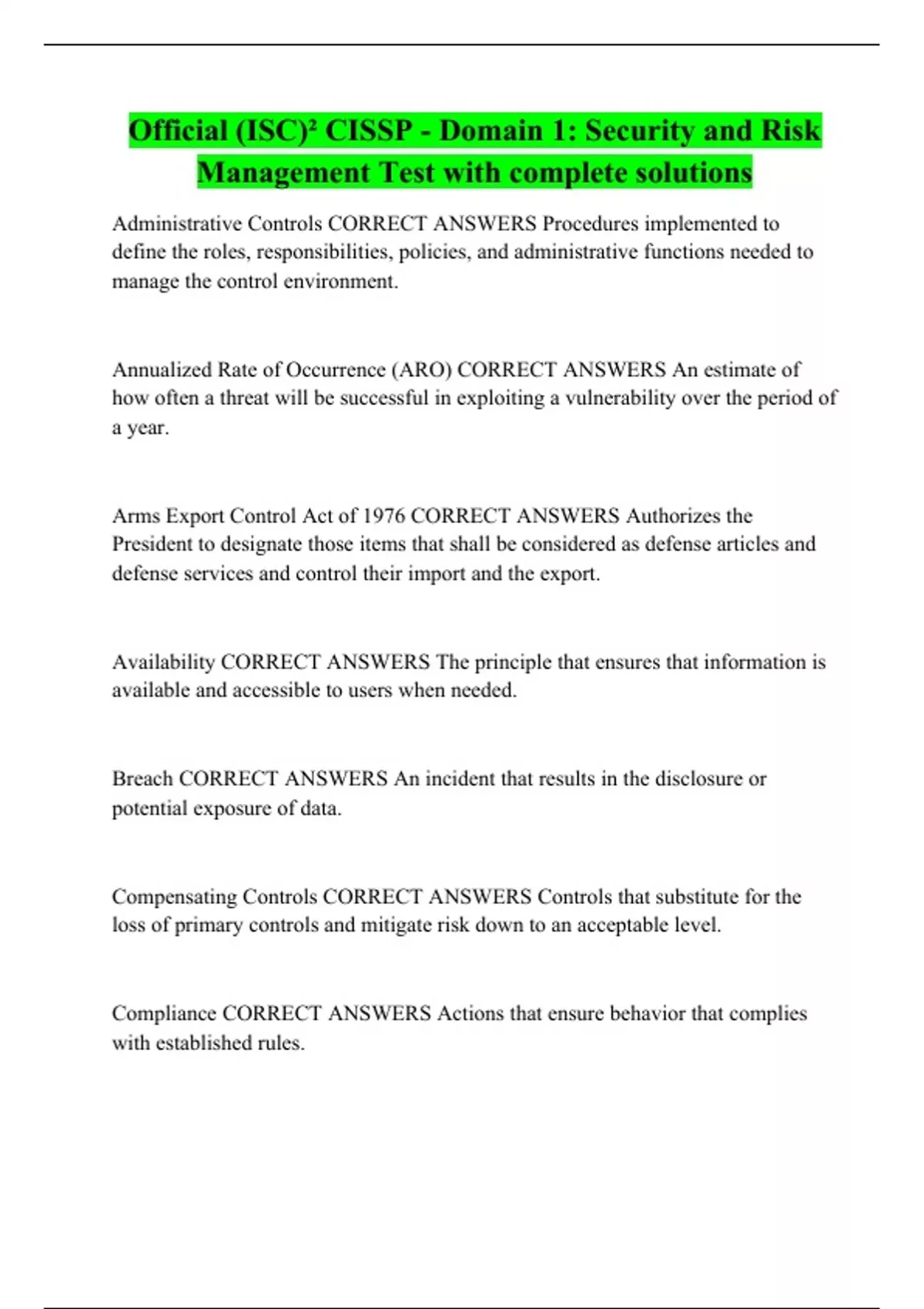 Official (ISC)² CISSP - Domain 1: Security and Risk Management Test with complete solutions

Administrative Controls CORRECT ANSWERS Procedures implemented to define the roles, responsibilities, policies, and administrative functions needed to manage the control environment.

Annualized Rate of Occurrence (ARO) CORRECT ANSWERS An estimate of how often a threat will be successful in exploiting a vulnerability over the period of a year.

Arms Export Control Act of 1976 CORRECT ANSWERS Authorizes the President to designate those items that shall be considered as defense articles and defense services and control their import and the export.

Availability CORRECT ANSWERS The principle that ensures that information is available and accessible to users when needed.

Breach CORRECT ANSWERS An incident that results in the disclosure or potential exposure of data.

Compensating Controls CORRECT ANSWERS Controls that substitute for the loss of primary controls and mitigate risk down to an acceptable level.

Compliance CORRECT ANSWERS Actions that ensure behavior that complies with established rules.